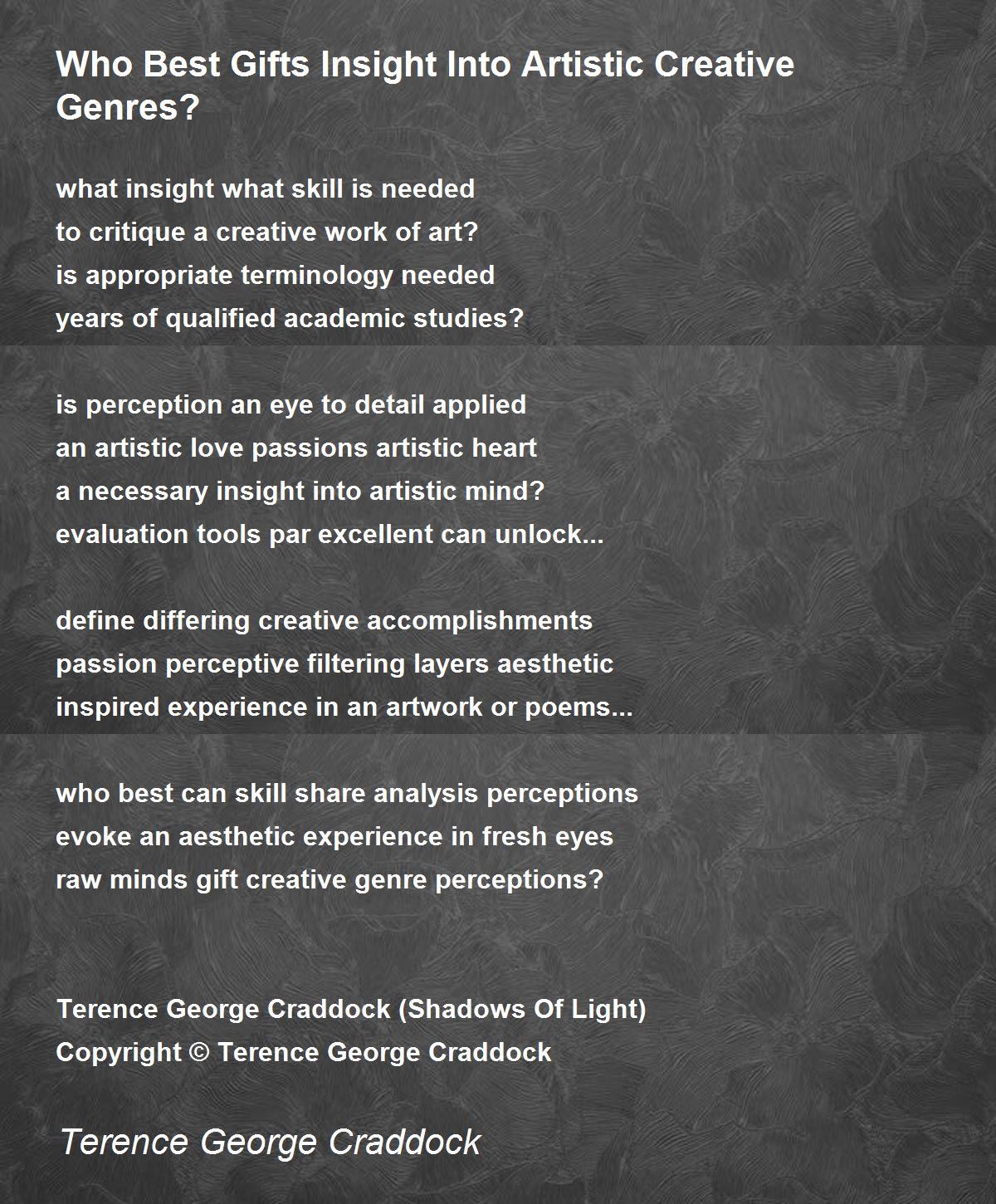 Who Best Gifts Insight Into Artistic Creative Genres?

what insight what skill is needed
to critique a creative work of art?
is appropriate terminology needed
years of qualified academic studies?

is perception an eye to detail applied
an artistic love passions artistic heart
a necessary insight into artistic mind?
evaluation tools par excellent can unlock...

define differing creative accomplishments
passion perceptive filtering layers aesthetic
inspired experience in an artwork or poems...

who best can skill share analysis perceptions
evoke an aesthetic experience in fresh eyes
raw minds gift creative genre perceptions?

Terence George Craddock (Shadows Of Light)
Copyright © Terence George Craddock

Terence George Craddock